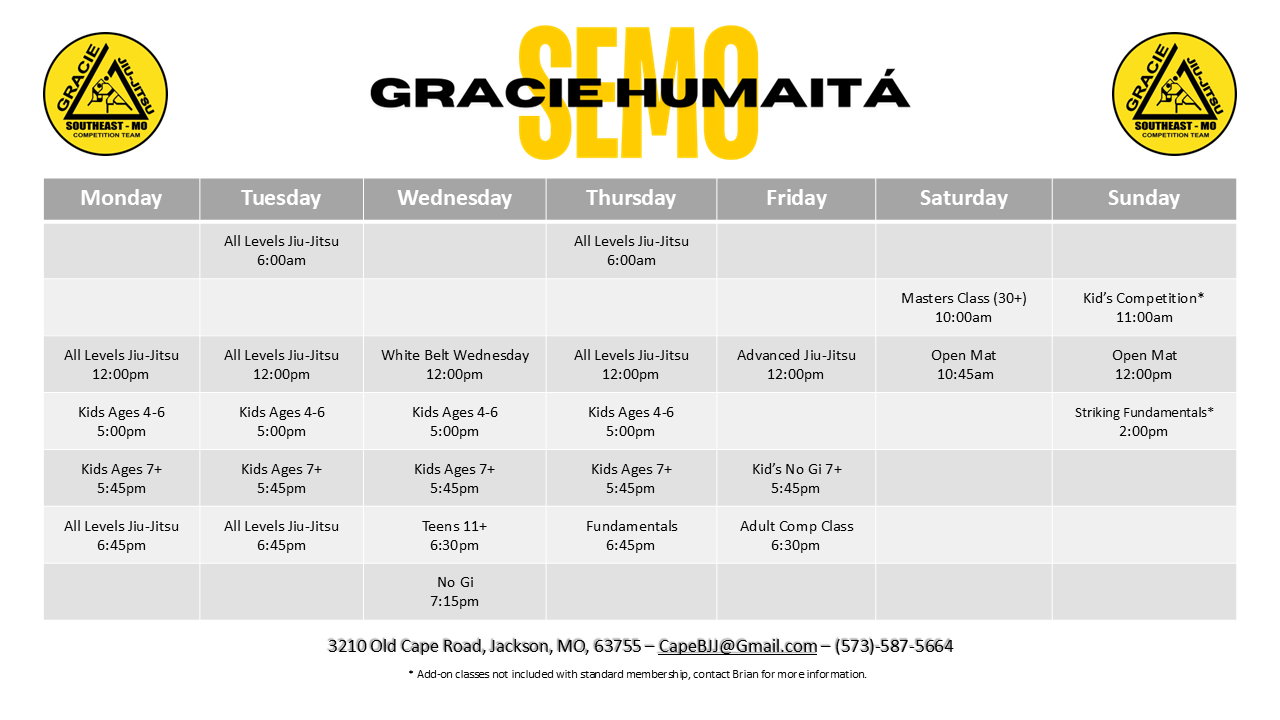 GRACIE JIU-JITSU SOUTHEAST - MO COMPETITION TEAM

SEMO
GRACIE HUMAITÁ

GRACIE JIU-JITSU SOUTHEAST - MO COMPETITION TEAM

| Monday | Tuesday | Wednesday | Thursday | Friday | Saturday | Sunday |
|---|---|---|---|---|---|---|
| | All Levels Jiu-Jitsu 6:00am | | All Levels Jiu-Jitsu 6:00am | | | |
| | | | | | Masters Class (30+) 10:00am | Kid's Competition* 11:00am |
| All Levels Jiu-Jitsu 12:00pm | All Levels Jiu-Jitsu 12:00pm | White Belt Wednesday 12:00pm | All Levels Jiu-Jitsu 12:00pm | Advanced Jiu-Jitsu 12:00pm | Open Mat 10:45am | Open Mat 12:00pm |
| Kids Ages 4-6 5:00pm | Kids Ages 4-6 5:00pm | Kids Ages 4-6 5:00pm | Kids Ages 4-6 5:00pm | | | Striking Fundamentals* 2:00pm |
| Kids Ages 7+ 5:45pm | Kids Ages 7+ 5:45pm | Kids Ages 7+ 5:45pm | Kids Ages 7+ 5:45pm | Kid's No Gi 7+ 5:45pm | | |
| All Levels Jiu-Jitsu 6:45pm | All Levels Jiu-Jitsu 6:45pm | Teens 11+ 6:30pm | Fundamentals 6:45pm | Adult Comp Class 6:30pm | | |
| | | No Gi 7:15pm | | | | |

3210 Old Cape Road, Jackson, MO, 63755 – CapeBJJ@Gmail.com – (573)-587-5664

* Add-on classes not included with standard membership, contact Brian for more information.